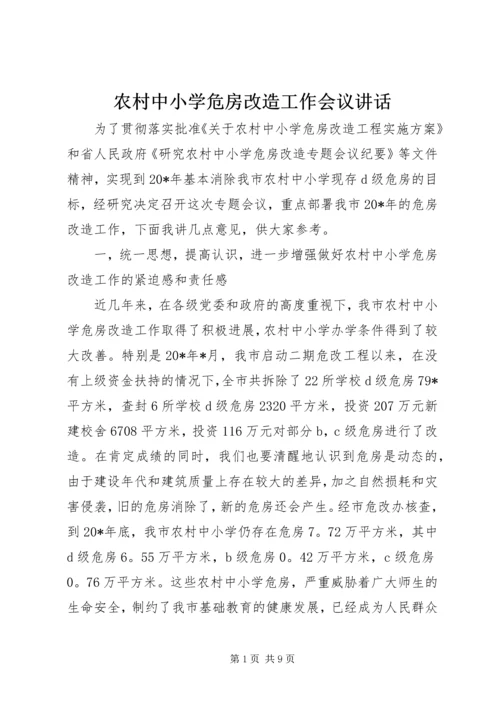 农村中小学危房改造工作会议讲话

为了贯彻落实批准《关于农村中小学危房改造工程实施方案》和省人民政府《研究农村中小学危房改造专题会议纪要》等文件精神，实现到20*年基本消除我市农村中小学现存d级危房的目标，经研究决定召开这次专题会议，重点部署我市20*年的危房改造工作，下面我讲几点意见，供大家参考。

一，统一思想，提高认识，进一步增强做好农村中小学危房改造工作的紧迫感和责任感

近几年来，在各级党委和政府的高度重视下，我市农村中小学危房改造工作取得了积极进展，农村中小学办学条件得到了较大改善。特别是20*年*月，我市启动二期危改工程以来，在没有上级资金扶持的情况下，全市共拆除了22所学校d级危房79*平方米，查封6所学校d级危房2320平方米，投资207万元新建校舍6708平方米，投资116万元对部分b，c级危房进行了改造。在肯定成绩的同时，我们也要清醒地认识到危房是动态的，由于建设年代和建筑质量上存在较大的差异，加之自然损耗和灾害侵袭，旧的危房消除了，新的危房还会产生。经市危改办核查，到20*年底，我市农村中小学仍存在危房7。72万平方米，其中d级危房6。55万平方米，b级危房0。42万平方米，c级危房0。76万平方米。这些农村中小学危房，严重威胁着广大师生的生命安全，制约了我市基础教育的健康发展，已经成为人民群众

第1页 共9页